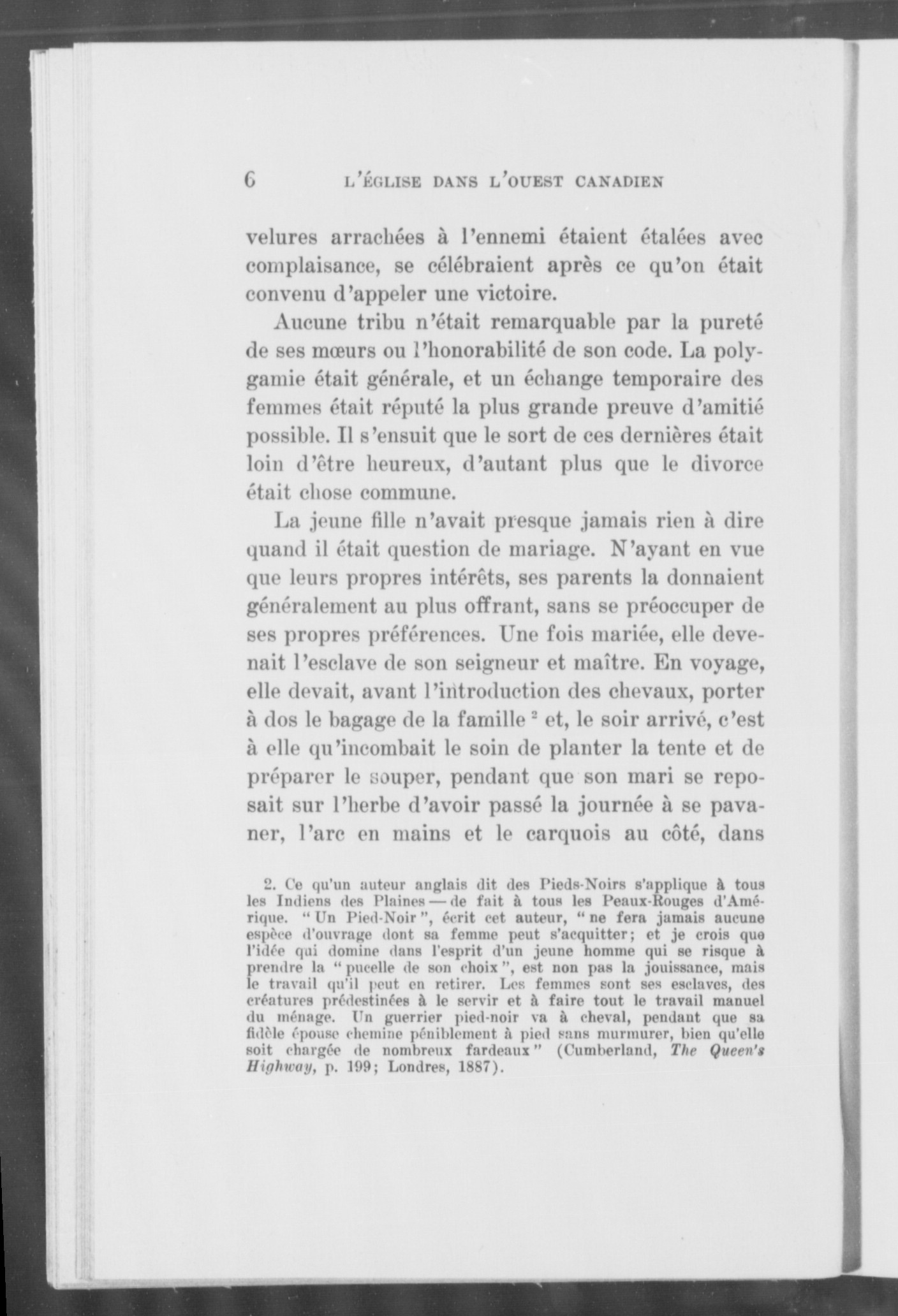 6 L'ÉGLISE DANS L'OUEST CANADIEN

velures arrachées à l'ennemi étaient étalées avec complaisance, se célébraient après ce qu'on était convenu d'appeler une victoire.

Aucune tribu n'était remarquable par la pureté de ses mœurs ou l'honorabilité de son code. La polygamie était générale, et un échange temporaire des femmes était réputé la plus grande preuve d'amitié possible. Il s'ensuit que le sort de ces dernières était loin d'être heureux, d'autant plus que le divorce était chose commune.

La jeune fille n'avait presque jamais rien à dire quand il était question de mariage. N'ayant en vue que leurs propres intérêts, ses parents la donnaient généralement au plus offrant, sans se préoccuper de ses propres préférences. Une fois mariée, elle devenait l'esclave de son seigneur et maître. En voyage, elle devait, avant l'introduction des chevaux, porter à dos le bagage de la famille $^2$ et, le soir arrivé, c'est à elle qu'incombait le soin de planter la tente et de préparer le souper, pendant que son mari se reposait sur l'herbe d'avoir passé la journée à se pavaner, l'arc en mains et le carquois au côté, dans

2. Ce qu'un auteur anglais dit des Pieds-Noirs s'applique à tous les Indiens des Plaines — de fait à tous les Peaux-Rouges d'Amérique. "Un Pied-Noir", écrit cet auteur, "ne fera jamais aucune espèce d'ouvrage dont sa femme peut s'acquitter; et je crois que l'idée qui domine dans l'esprit d'un jeune homme qui se risque à prendre la "pucelle de son choix", est non pas la jouissance, mais le travail qu'il peut en retirer. Les femmes sont ses esclaves, des créatures prédestinées à le servir et à faire tout le travail manuel du ménage. Un guerrier pied-noir va à cheval, pendant que sa fidèle épouse chemine péniblement à pied sans murmurer, bien qu'elle soit chargée de nombreux fardeaux" (Cumberland, The Queen's Highway, p. 199; Londres, 1887).